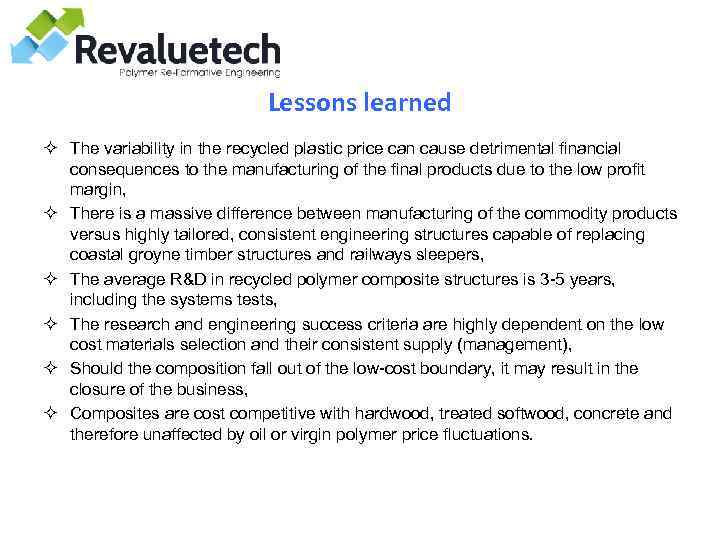 Revaluetech
Polymer Re-Formative Engineering

Lessons learned

✧ The variability in the recycled plastic price can cause detrimental financial consequences to the manufacturing of the final products due to the low profit margin,
✧ There is a massive difference between manufacturing of the commodity products versus highly tailored, consistent engineering structures capable of replacing coastal groyne timber structures and railways sleepers,
✧ The average R&D in recycled polymer composite structures is 3-5 years, including the systems tests,
✧ The research and engineering success criteria are highly dependent on the low cost materials selection and their consistent supply (management),
✧ Should the composition fall out of the low-cost boundary, it may result in the closure of the business,
✧ Composites are cost competitive with hardwood, treated softwood, concrete and therefore unaffected by oil or virgin polymer price fluctuations.